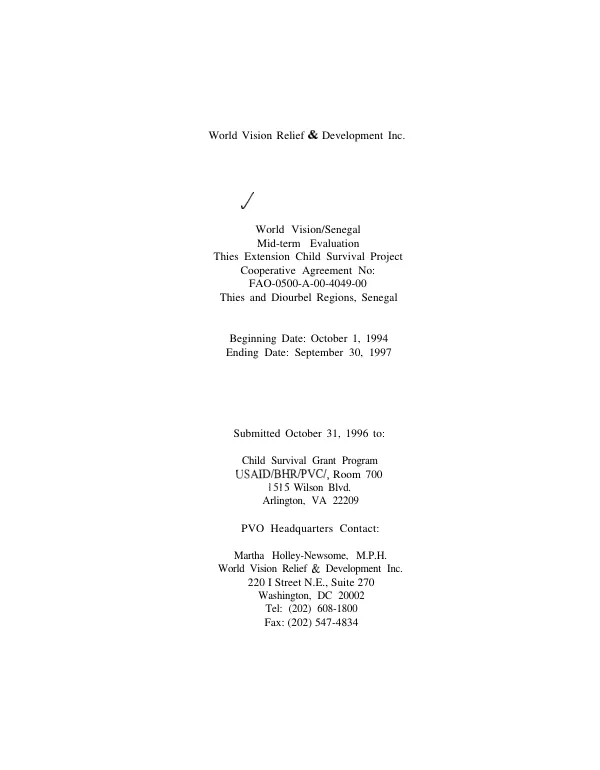 World Vision Relief & Development Inc.

World Vision/Senegal
Mid-term Evaluation
Thies Extension Child Survival Project
Cooperative Agreement No:
FAO-0500-A-00-4049-00
Thies and Diourbel Regions, Senegal

Beginning Date: October 1, 1994
Ending Date: September 30, 1997

Submitted October 31, 1996 to:

Child Survival Grant Program
USAID/BHR/PVC/, Room 700
1515 Wilson Blvd.
Arlington, VA 22209

PVO Headquarters Contact:

Martha Holley-Newsome, M.P.H.
World Vision Relief & Development Inc.
220 I Street N.E., Suite 270
Washington, DC 20002
Tel: (202) 608-1800
Fax: (202) 547-4834